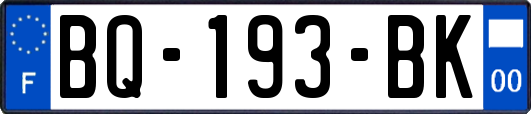 F
BQ-193-BK
00